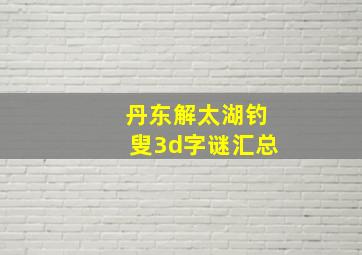 丹东解太湖钓叟3d字谜汇总